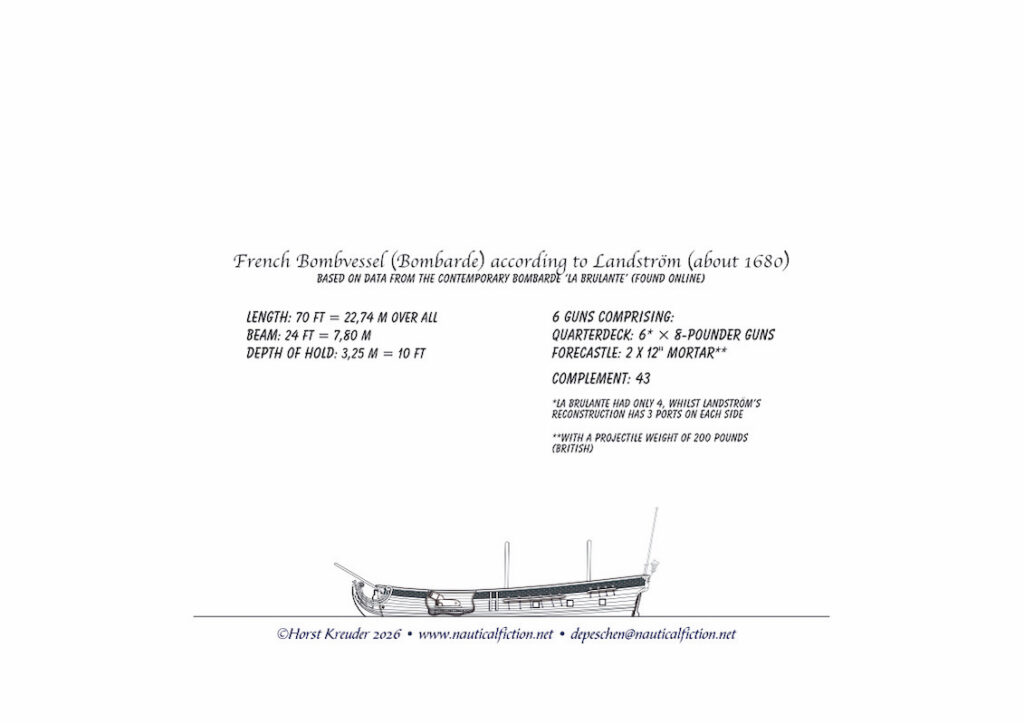 French Bombvessel (Bombarde) according to Landström (about 1680)
BASED ON DATA FROM THE CONTEMPORARY BOMBARDE 'LA BRULANTE' (FOUND ONLINE)

LENGTH: 70 FT = 22,74 M OVER ALL
BEAM: 24 FT = 7,80 M
DEPTH OF HOLD: 3,25 M = 10 FT

6 GUNS COMPRISING:
QUARTERDECK: 6* × 8-POUNDER GUNS
FORECASTLE: 2 X 12" MORTAR**

COMPLEMENT: 43

*LA BRULANTE HAD ONLY 4, WHILST LANDSTRÖM'S RECONSTRUCTION HAS 3 PORTS ON EACH SIDE

**WITH A PROJECTILE WEIGHT OF 200 POUNDS (BRITISH)

©Horst Kreuder 2026 • www.nauticalfiction.net • depeschen@nauticalfiction.net